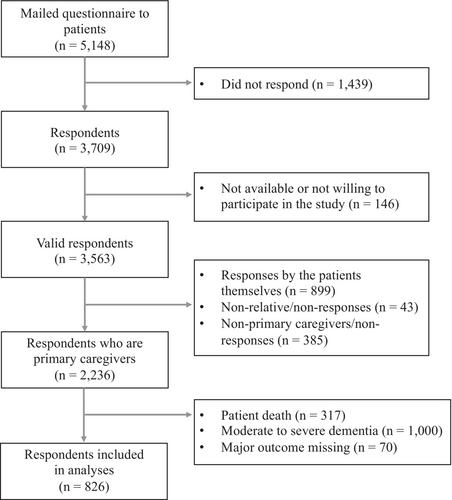 Mailed questionnaire to patients
(n = 5,148)

• Did not respond (n = 1,439)

Respondents
(n = 3,709)

• Not available or not willing to participate in the study (n = 146)

Valid respondents
(n = 3,563)

• Responses by the patients themselves (n = 899)
• Non-relative/non-responses (n = 43)
• Non-primary caregivers/non-responses (n = 385)

Respondents who are primary caregivers
(n = 2,236)

• Patient death (n = 317)
• Moderate to severe dementia (n = 1,000)
• Major outcome missing (n = 70)

Respondents included in analyses
(n = 826)